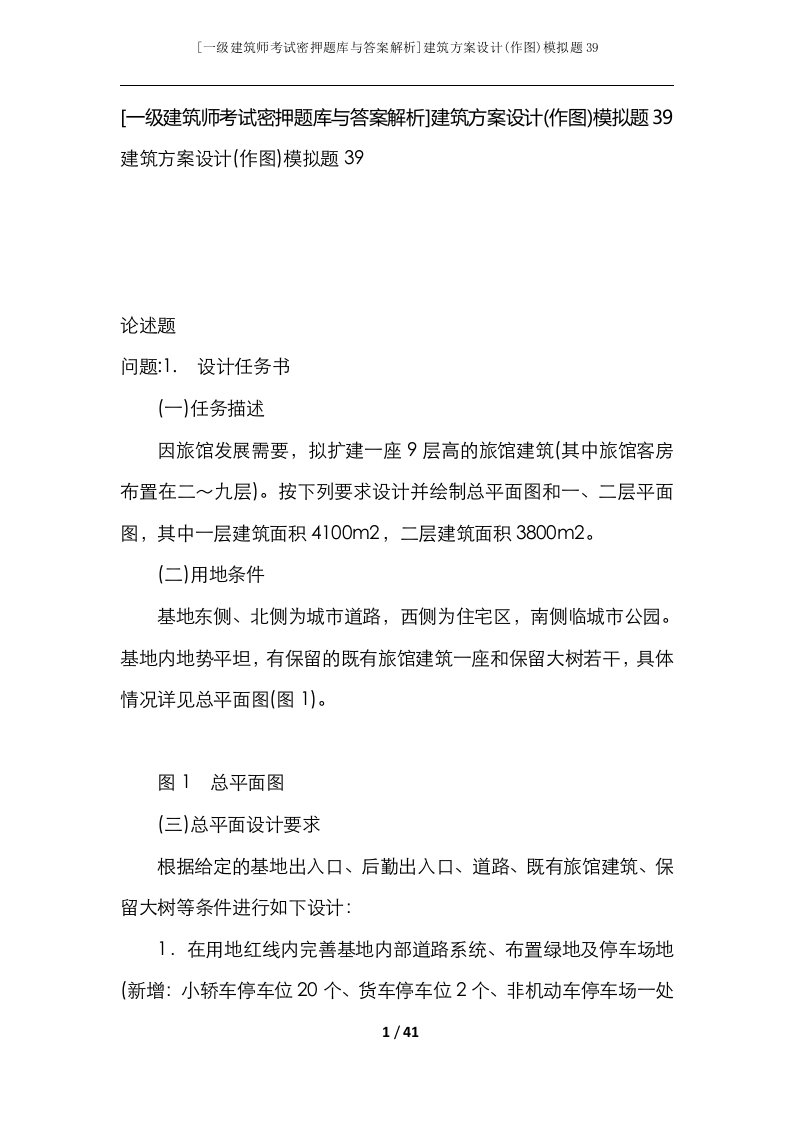 [一级建筑师考试密押题库与答案解析]建筑方案设计(作图)模拟题39

[一级建筑师考试密押题库与答案解析]建筑方案设计(作图)模拟题39
建筑方案设计(作图)模拟题39

论述题
问题:1. 设计任务书
(一)任务描述
因旅馆发展需要，拟扩建一座9层高的旅馆建筑(其中旅馆客房布置在二～九层)。按下列要求设计并绘制总平面图和一、二层平面图，其中一层建筑面积4100m2，二层建筑面积3800m2。
(二)用地条件
基地东侧、北侧为城市道路，西侧为住宅区，南侧临城市公园。基地内地势平坦，有保留的既有旅馆建筑一座和保留大树若干，具体情况详见总平面图(图1)。

图1 总平面图
(三)总平面设计要求
根据给定的基地出入口、后勤出入口、道路、既有旅馆建筑、保留大树等条件进行如下设计：
1．在用地红线内完善基地内部道路系统、布置绿地及停车场地(新增：小轿车停车位20个、货车停车位2个、非机动车停车场一处

1 / 41